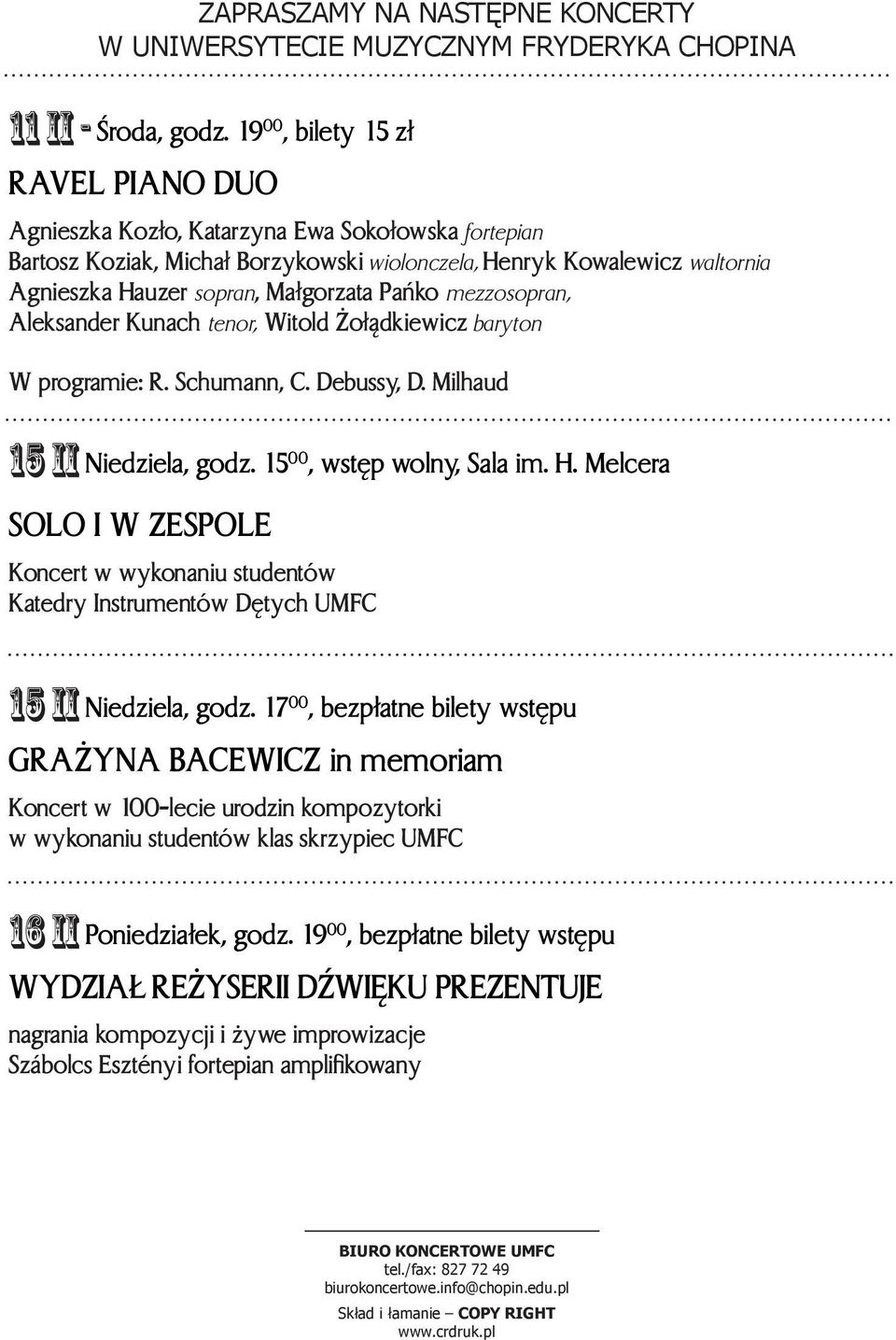 ZAPRASZAMY NA NASTĘPNE KONCERTY
W UNIWERSYTECIE MUZYCZNYM FRYDERYKA CHOPINA

11 II - Środa, godz. $19^{00}$, bilety 15 zł

RAVEL PIANO DUO

Agnieszka Kozło, Katarzyna Ewa Sokołowska fortepian
Bartosz Koziak, Michał Borzykowski wiolonczela, Henryk Kowalewicz waltornia
Agnieszka Hauzer sopran, Małgorzata Pańko mezzosopran,
Aleksander Kunach tenor, Witold Żołądkiewicz baryton

W programie: R. Schumann, C. Debussy, D. Milhaud

15 II Niedziela, godz. $15^{00}$, wstęp wolny, Sala im. H. Melcera

SOLO I W ZESPOLE

Koncert w wykonaniu studentów
Katedry Instrumentów Dętych UMFC

15 II Niedziela, godz. $17^{00}$, bezpłatne bilety wstępu

GRAŻYNA BACEWICZ in memoriam

Koncert w 100-lecie urodzin kompozytorki
w wykonaniu studentów klas skrzypiec UMFC

16 II Poniedziałek, godz. $19^{00}$, bezpłatne bilety wstępu

WYDZIAŁ REŻYSERII DŹWIĘKU PREZENTUJE

nagrania kompozycji i żywe improwizacje
Szábolcs Esztényi fortepian amplifikowany

BIURO KONCERTOWE UMFC
tel./fax: 827 72 49
biurokoncertowe.info@chopin.edu.pl

Skład i łamanie – COPY RIGHT
www.crdruk.pl